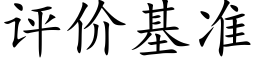 评价基准